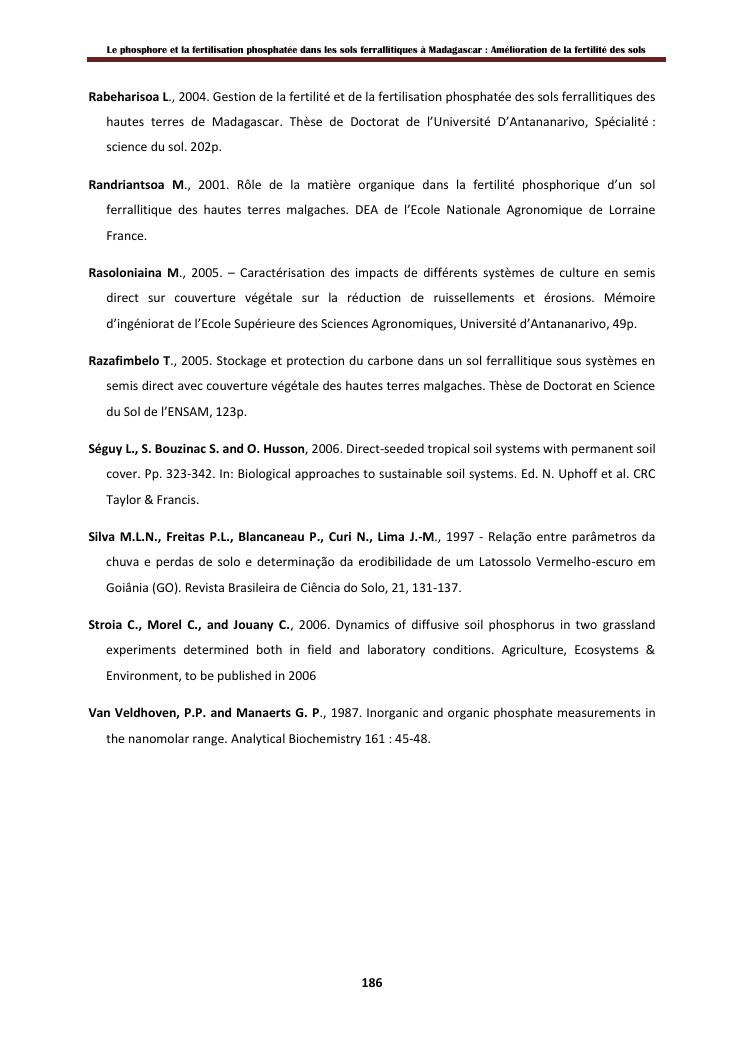 Le phosphore et la fertilisation phosphatée dans les sols ferrallitiques à Madagascar : Amélioration de la fertilité des sols

Rabeharisoa L., 2004. Gestion de la fertilité et de la fertilisation phosphatée des sols ferrallitiques des hautes terres de Madagascar. Thèse de Doctorat de l'Université D'Antananarivo, Spécialité : science du sol. 202p.

Randriantsoa M., 2001. Rôle de la matière organique dans la fertilité phosphorique d'un sol ferrallitique des hautes terres malgaches. DEA de l'Ecole Nationale Agronomique de Lorraine France.

Rasoloniaina M., 2005. – Caractérisation des impacts de différents systèmes de culture en semis direct sur couverture végétale sur la réduction de ruissellements et érosions. Mémoire d'ingéniorat de l'Ecole Supérieure des Sciences Agronomiques, Université d'Antananarivo, 49p.

Razafimbelo T., 2005. Stockage et protection du carbone dans un sol ferrallitique sous systèmes en semis direct avec couverture végétale des hautes terres malgaches. Thèse de Doctorat en Science du Sol de l'ENSAM, 123p.

Séguy L., S. Bouzinac S. and O. Husson, 2006. Direct-seeded tropical soil systems with permanent soil cover. Pp. 323-342. In: Biological approaches to sustainable soil systems. Ed. N. Uphoff et al. CRC Taylor & Francis.

Silva M.L.N., Freitas P.L., Blancaneau P., Curi N., Lima J.-M., 1997 - Relação entre parâmetros da chuva e perdas de solo e determinação da erodibilidade de um Latossolo Vermelho-escuro em Goiânia (GO). Revista Brasileira de Ciência do Solo, 21, 131-137.

Stroia C., Morel C., and Jouany C., 2006. Dynamics of diffusive soil phosphorus in two grassland experiments determined both in field and laboratory conditions. Agriculture, Ecosystems & Environment, to be published in 2006

Van Veldhoven, P.P. and Manaerts G. P., 1987. Inorganic and organic phosphate measurements in the nanomolar range. Analytical Biochemistry 161 : 45-48.

186